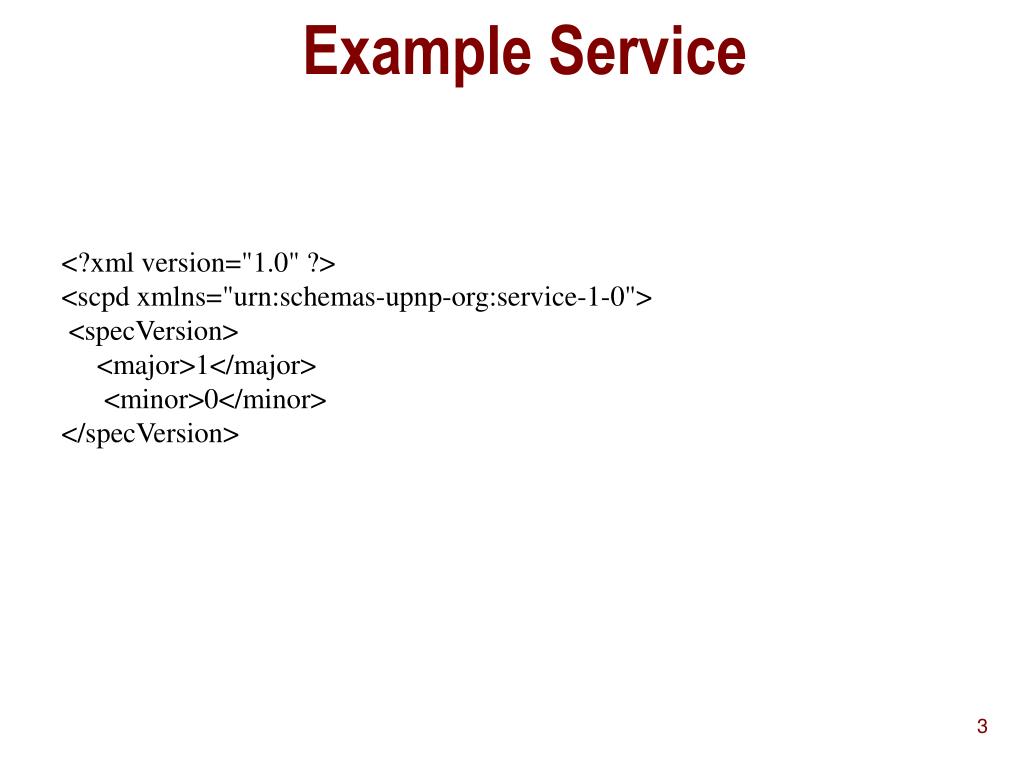 Example Service

<?xml version="1.0" ?>
<scpd xmlns="urn:schemas-upnp-org:service-1-0">
<specVersion>
<major>1</major>
<minor>0</minor>
</specVersion>

3